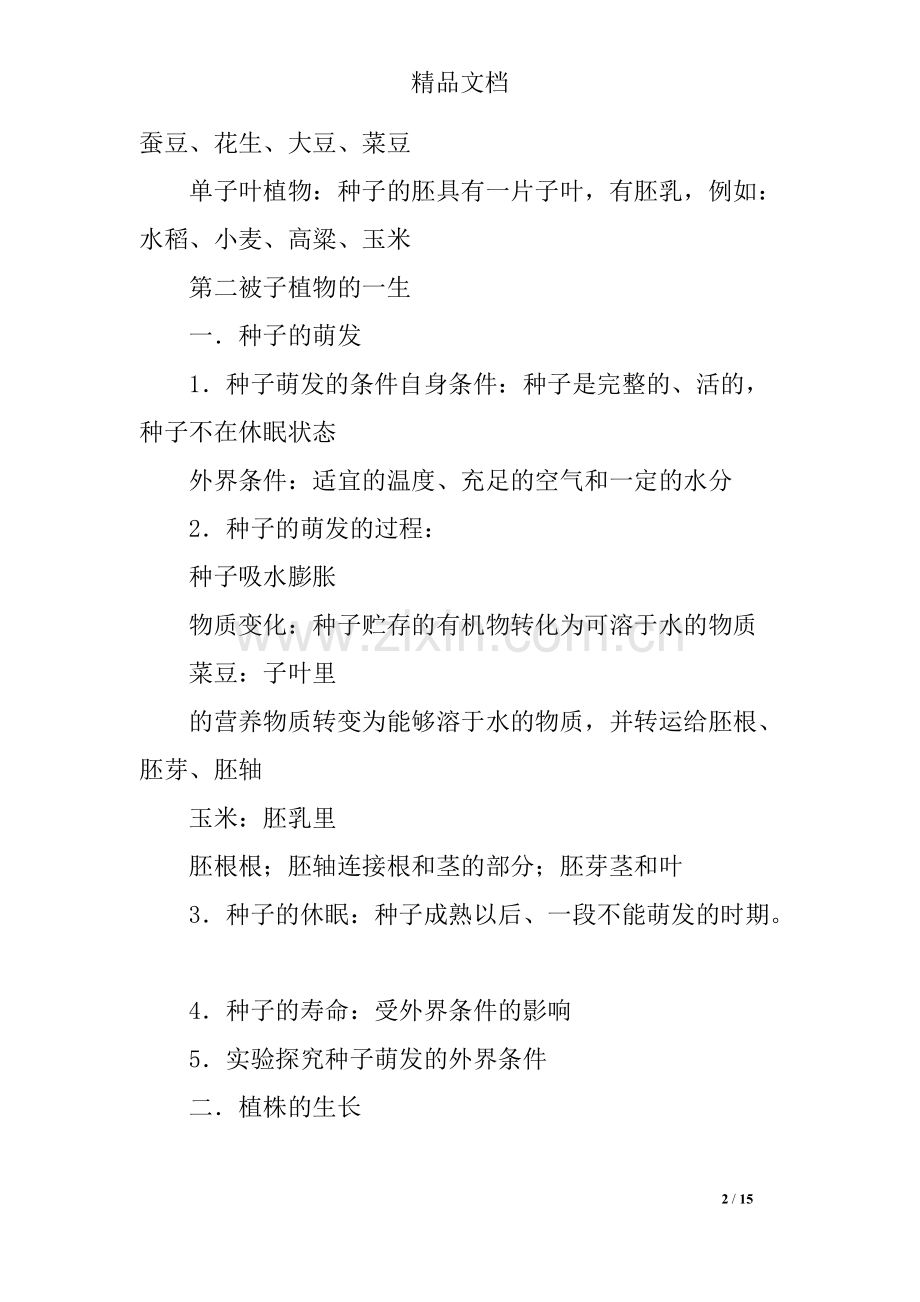 精品文档

蚕豆、花生、大豆、菜豆

单子叶植物：种子的胚具有一片子叶，有胚乳，例如：水稻、小麦、高粱、玉米

第二被子植物的一生

一．种子的萌发

1．种子萌发的条件自身条件：种子是完整的、活的，种子不在休眠状态

外界条件：适宜的温度、充足的空气和一定的水分

2．种子的萌发的过程：

种子吸水膨胀

物质变化：种子贮存的有机物转化为可溶于水的物质

菜豆：子叶里

的营养物质转变为能够溶于水的物质，并转运给胚根、胚芽、胚轴

玉米：胚乳里

胚根根；胚轴连接根和茎的部分；胚芽茎和叶

3．种子的休眠：种子成熟以后、一段不能萌发的时期。

4．种子的寿命：受外界条件的影响

5．实验探究种子萌发的外界条件

二．植株的生长

2 / 15

www.zixin.com.cn